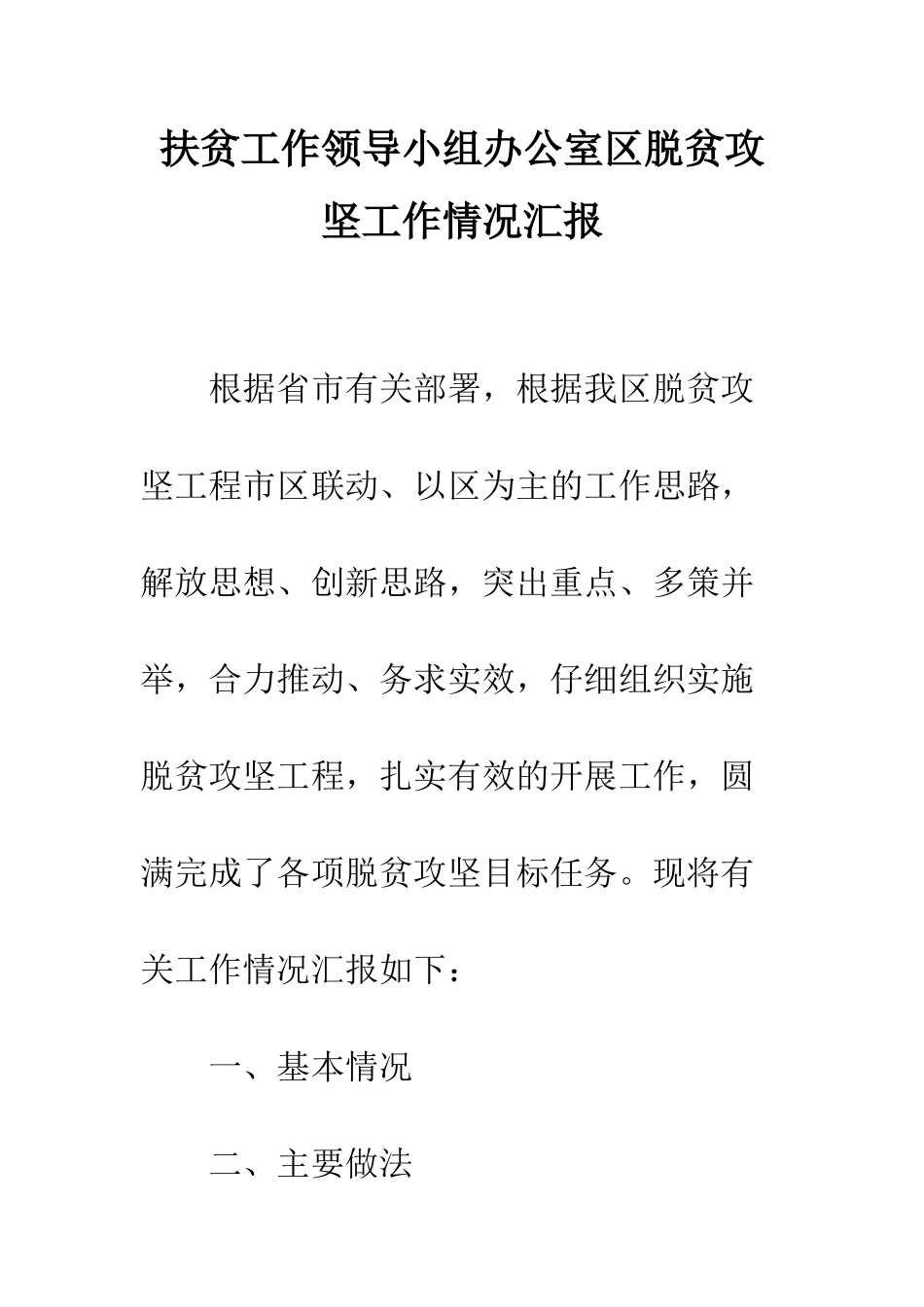 扶贫工作领导小组办公室区脱贫攻坚工作情况汇报

根据省市有关部署，根据我区脱贫攻坚工程市区联动、以区为主的工作思路，解放思想、创新思路，突出重点、多策并举，合力推动、务求实效，仔细组织实施脱贫攻坚工程，扎实有效的开展工作，圆满完成了各项脱贫攻坚目标任务。现将有关工作情况汇报如下：

一、基本情况

二、主要做法